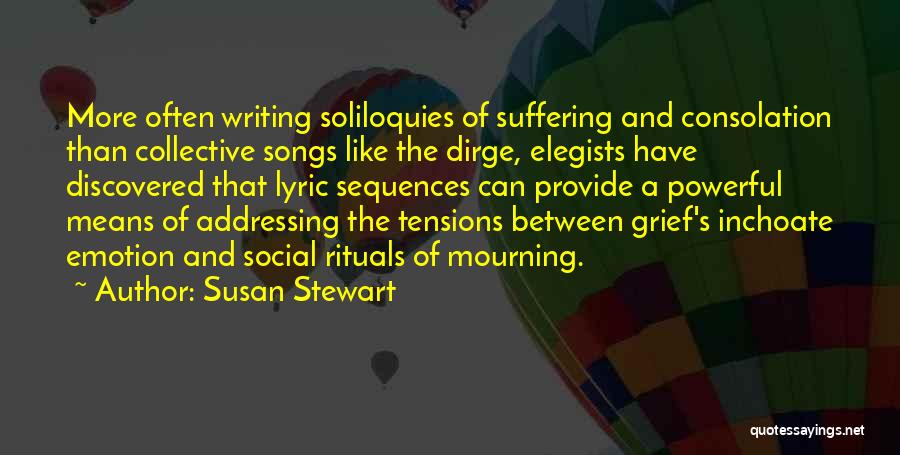 More often writing soliloquies of suffering and consolation than collective songs like the dirge, elegists have discovered that lyric sequences can provide a powerful means of addressing the tensions between grief's inchoate emotion and social rituals of mourning.

~ Author: Susan Stewart

quotessayings.net